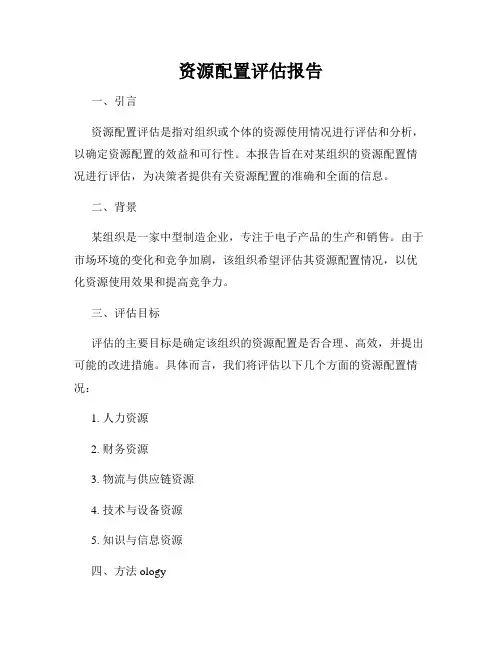 资源配置评估报告

一、引言

资源配置评估是指对组织或个体的资源使用情况进行评估和分析，以确定资源配置的效益和可行性。本报告旨在对某组织的资源配置情况进行评估，为决策者提供有关资源配置的准确和全面的信息。

二、背景

某组织是一家中型制造企业，专注于电子产品的生产和销售。由于市场环境的变化和竞争加剧，该组织希望评估其资源配置情况，以优化资源使用效果和提高竞争力。

三、评估目标

评估的主要目标是确定该组织的资源配置是否合理、高效，并提出可能的改进措施。具体而言，我们将评估以下几个方面的资源配置情况：

1. 人力资源

2. 财务资源

3. 物流与供应链资源

4. 技术与设备资源

5. 知识与信息资源

四、方法 ology